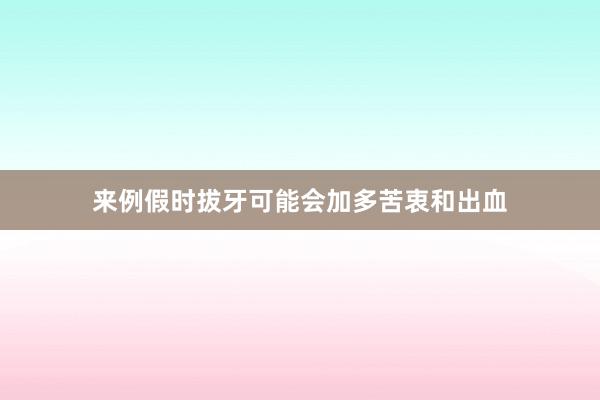 来例假时拔牙可能会加多苦衷和出血